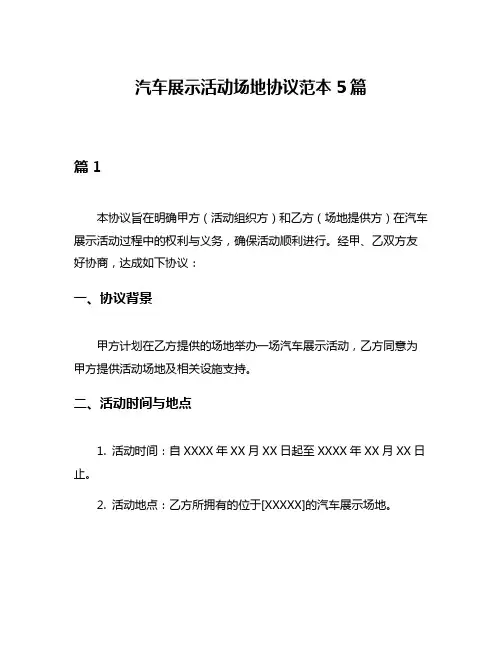 汽车展示活动场地协议范本 5 篇

篇 1

本协议旨在明确甲方（活动组织方）和乙方（场地提供方）在汽车展示活动过程中的权利与义务，确保活动顺利进行。经甲、乙双方友好协商，达成如下协议：

一、协议背景

甲方计划在乙方提供的场地举办一场汽车展示活动，乙方同意为甲方提供活动场地及相关设施支持。

二、活动时间与地点

1. 活动时间：自 XXXX 年 XX 月 XX 日起至 XXXX 年 XX 月 XX 日止。

2. 活动地点：乙方所拥有的位于[XXXXX]的汽车展示场地。